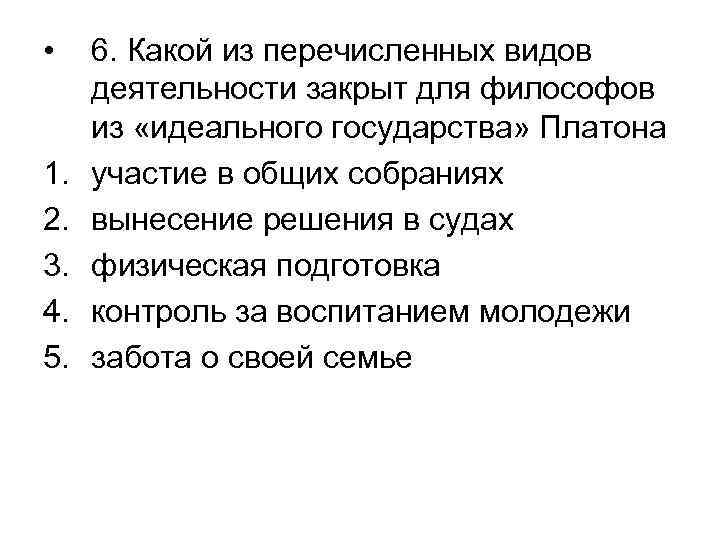 • 6. Какой из перечисленных видов деятельности закрыт для философов из «идеального государства» Платона

1. участие в общих собраниях
2. вынесение решения в судах
3. физическая подготовка
4. контроль за воспитанием молодежи
5. забота о своей семье